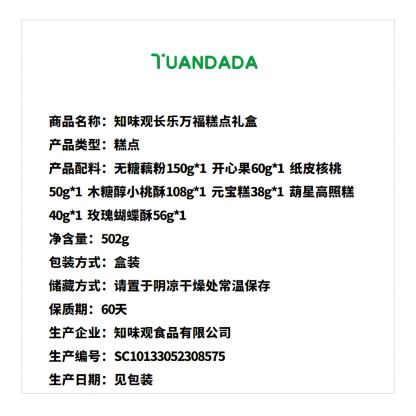 TUANDADA

商品名称：知味观长乐万福糕点礼盒

产品类型：糕点

产品配料：无糖藕粉150g*1 开心果60g*1 纸皮核桃50g*1 木糖醇小桃酥108g*1 元宝糕38g*1 葫星高照糕40g*1 玫瑰蝴蝶酥56g*1

净含量：502g

包装方式：盒装

储藏方式：请置于阴凉干燥处常温保存

保质期：60天

生产企业：知味观食品有限公司

生产编号：SC10133052308575

生产日期：见包装